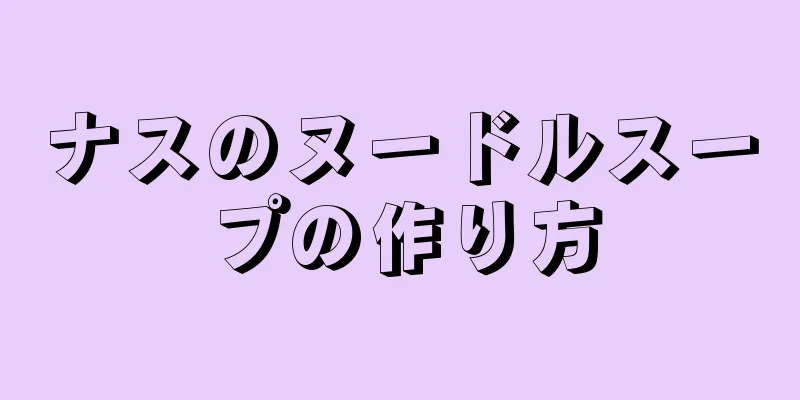 ナスのヌードルスープの作り方